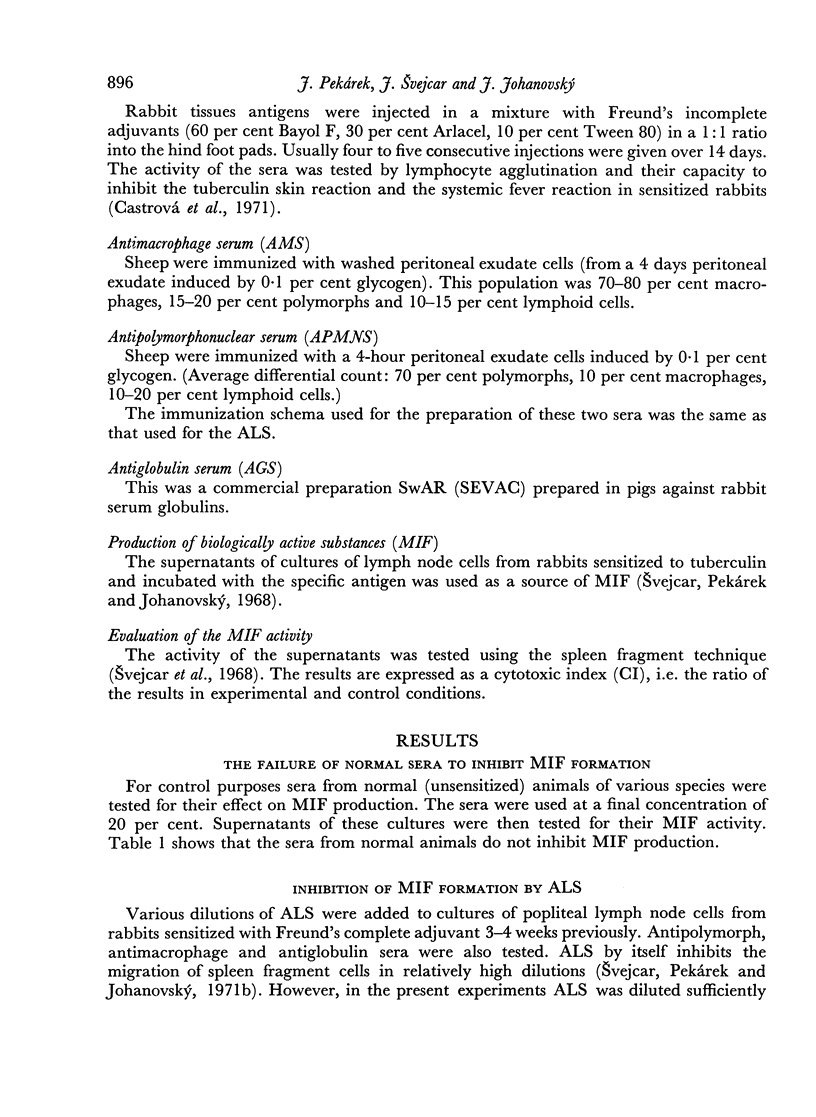 896 J. Pekárek, J. Švejcar and J. Johanovský

Rabbit tissues antigens were injected in a mixture with Freund's incomplete adjuvants (60 per cent Bayol F, 30 per cent Arlacel, 10 per cent Tween 80) in a 1:1 ratio into the hind foot pads. Usually four to five consecutive injections were given over 14 days. The activity of the sera was tested by lymphocyte agglutination and their capacity to inhibit the tuberculin skin reaction and the systemic fever reaction in sensitized rabbits (Castrová et al., 1971).

Antimacrophage serum (AMS)

Sheep were immunized with washed peritoneal exudate cells (from a 4 days peritoneal exudate induced by 0·1 per cent glycogen). This population was 70–80 per cent macrophages, 15–20 per cent polymorphs and 10–15 per cent lymphoid cells.

Antipolymorphonuclear serum (APMNS)

Sheep were immunized with a 4-hour peritoneal exudate cells induced by 0·1 per cent glycogen. (Average differential count: 70 per cent polymorphs, 10 per cent macrophages, 10–20 per cent lymphoid cells.)

The immunization schema used for the preparation of these two sera was the same as that used for the ALS.

Antiglobulin serum (AGS)

This was a commercial preparation SwAR (SEVAC) prepared in pigs against rabbit serum globulins.

Production of biologically active substances (MIF)

The supernatants of cultures of lymph node cells from rabbits sensitized to tuberculin and incubated with the specific antigen was used as a source of MIF (Švejcar, Pekárek and Johanovský, 1968).

Evaluation of the MIF activity

The activity of the supernatants was tested using the spleen fragment technique (Švejcar et al., 1968). The results are expressed as a cytotoxic index (CI), i.e. the ratio of the results in experimental and control conditions.

RESULTS

THE FAILURE OF NORMAL SERA TO INHIBIT MIF FORMATION

For control purposes sera from normal (unsensitized) animals of various species were tested for their effect on MIF production. The sera were used at a final concentration of 20 per cent. Supernatants of these cultures were then tested for their MIF activity. Table 1 shows that the sera from normal animals do not inhibit MIF production.

INHIBITION OF MIF FORMATION BY ALS

Various dilutions of ALS were added to cultures of popliteal lymph node cells from rabbits sensitized with Freund's complete adjuvant 3–4 weeks previously. Antipolymorph, antimacrophage and antiglobulin sera were also tested. ALS by itself inhibits the migration of spleen fragment cells in relatively high dilutions (Švejcar, Pekárek and Johanovský, 1971b). However, in the present experiments ALS was diluted sufficiently